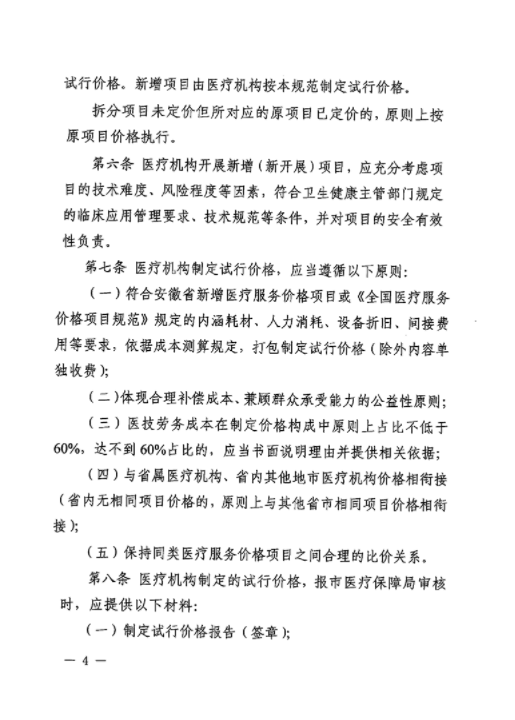 试行价格。新增项目由医疗机构按本规范制定试行价格。

拆分项目未定价但所对应的原项目已定价的，原则上按原项目价格执行。

第六条 医疗机构开展新增（新开展）项目，应充分考虑项目的技术难度、风险程度等因素，符合卫生健康主管部门规定的临床应用管理要求、技术规范等条件，并对项目的安全有效性负责。

第七条 医疗机构制定试行价格，应当遵循以下原则：

（一）符合安徽省新增医疗服务价格项目或《全国医疗服务价格项目规范》规定的内涵耗材、人力消耗、设备折旧、间接费用等要求，依据成本测算规定，打包制定试行价格（除外内容单独收费）；

（二）体现合理补偿成本、兼顾群众承受能力的公益性原则；

（三）医技劳务成本在制定价格构成中原则上占比不低于60%，达不到60%占比的，应当书面说明理由并提供相关依据；

（四）与省属医疗机构、省内其他地市医疗机构价格相衔接（省内无相同项目价格的，原则上与其他省市相同项目价格相衔接）；

（五）保持同类医疗服务价格项目之间合理的比价关系。

第八条 医疗机构制定的试行价格，报市医疗保障局审核时，应提供以下材料：

（一）制定试行价格报告（签章）；

— 4 —